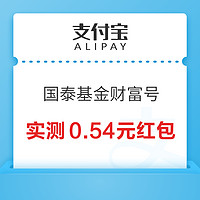 支付宝
ALIPAY

国泰基金财富号

实测 0.54元红包